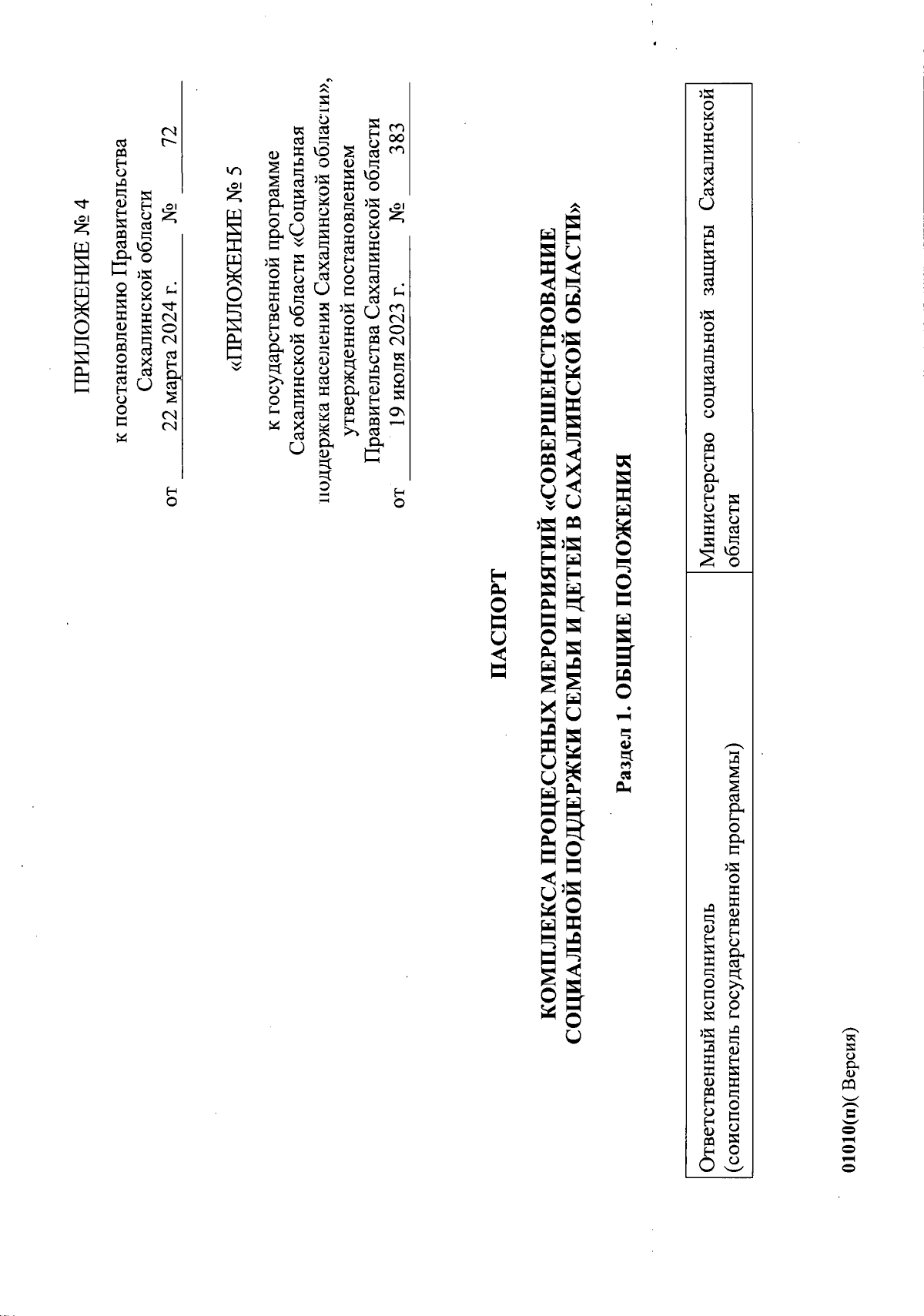 ПРИЛОЖЕНИЕ № 4

к постановлению Правительства Сахалинской области
от 22 марта 2024 г. № 72

«ПРИЛОЖЕНИЕ № 5

к государственной программе Сахалинской области «Социальная поддержка населения Сахалинской области», утвержденной постановлением Правительства Сахалинской области
от 19 июля 2023 г. № 383

ПАСПОРТ

КОМПЛЕКСА ПРОЦЕССНЫХ МЕРОПРИЯТИЙ «СОВЕРШЕНСТВОВАНИЕ СОЦИАЛЬНОЙ ПОДДЕРЖКИ СЕМЬИ И ДЕТЕЙ В САХАЛИНСКОЙ ОБЛАСТИ»

Раздел 1. ОБЩИЕ ПОЛОЖЕНИЯ

| Ответственный исполнитель (соисполнитель государственной программы) | Министерство социальной защиты Сахалинской области |
|---|---|

01010(п)( Версия)